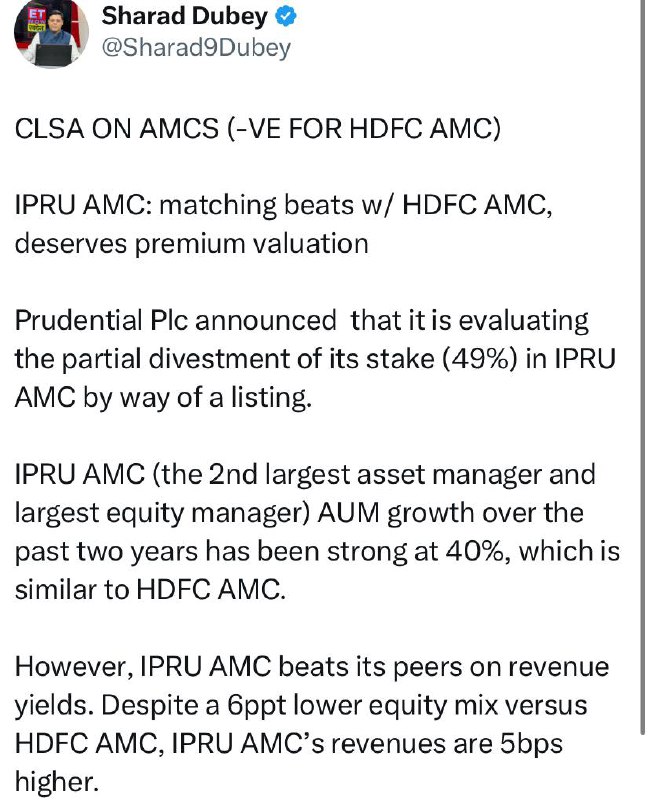 ET

Sharad Dubey
@Sharad9Dubey

CLSA ON AMCS (-VE FOR HDFC AMC)

IPRU AMC: matching beats w/ HDFC AMC, deserves premium valuation

Prudential Plc announced that it is evaluating the partial divestment of its stake (49%) in IPRU AMC by way of a listing.

IPRU AMC (the 2nd largest asset manager and largest equity manager) AUM growth over the past two years has been strong at 40%, which is similar to HDFC AMC.

However, IPRU AMC beats its peers on revenue yields. Despite a 6ppt lower equity mix versus HDFC AMC, IPRU AMC's revenues are 5bps higher.